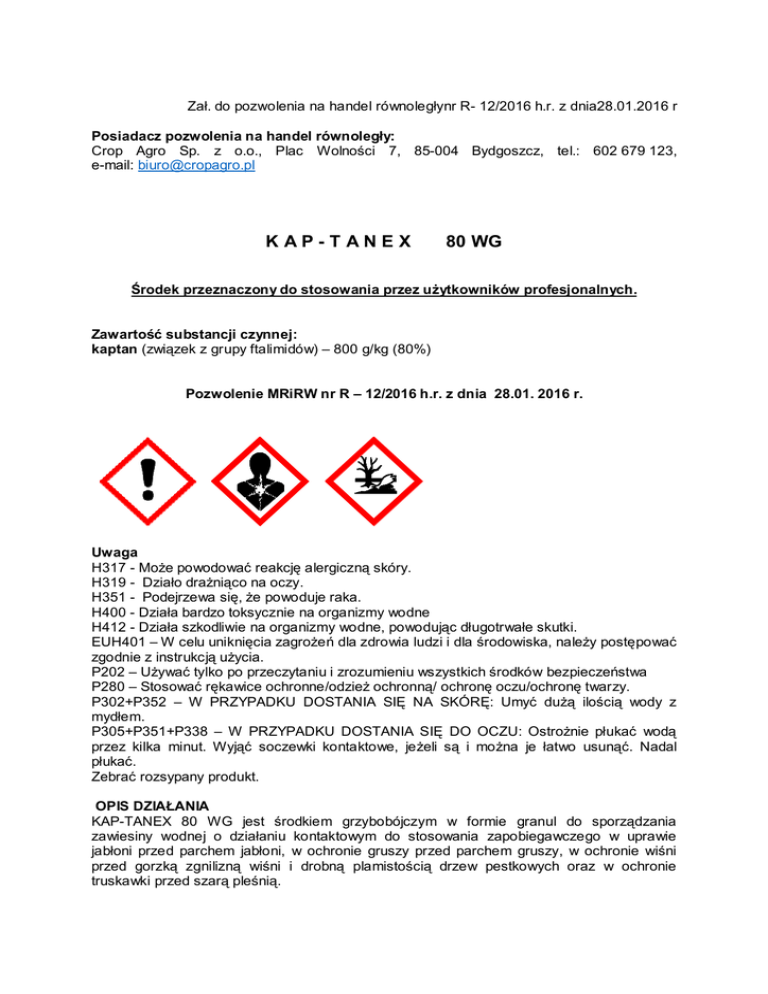 Zał. do pozwolenia na handel równoległynr R- 12/2016 h.r. z dnia28.01.2016 r

**Posiadacz pozwolenia na handel równoległy:**
Crop Agro Sp. z o.o., Plac Wolności 7, 85-004 Bydgoszcz, tel.: 602 679 123, e-mail: biuro@cropagro.pl

K A P - T A N E X 80 WG

Środek przeznaczony do stosowania przez użytkowników profesjonalnych.

Zawartość substancji czynnej:
kaptan (związek z grupy ftalimidów) – 800 g/kg (80%)

Pozwolenie MRiRW nr R – 12/2016 h.r. z dnia 28.01. 2016 r.

Uwaga
H317 - Może powodować reakcję alergiczną skóry.
H319 - Działo drażniąco na oczy.
H351 - Podejrzewa się, że powoduje raka.
H400 - Działa bardzo toksycznie na organizmy wodne
H412 - Działa szkodliwie na organizmy wodne, powodując długotrwałe skutki.
EUH401 – W celu uniknięcia zagrożeń dla zdrowia ludzi i dla środowiska, należy postępować zgodnie z instrukcją użycia.
P202 – Używać tylko po przeczytaniu i zrozumieniu wszystkich środków bezpieczeństwa
P280 – Stosować rękawice ochronne/odzież ochronną/ ochronę oczu/ochronę twarzy.
P302+P352 – W PRZYPADKU DOSTANIA SIĘ NA SKÓRĘ: Umyć dużą ilością wody z mydłem.
P305+P351+P338 – W PRZYPADKU DOSTANIA SIĘ DO OCZU: Ostrożnie płukać wodą przez kilka minut. Wyjąć soczewki kontaktowe, jeżeli są i można je łatwo usunąć. Nadal płukać.
Zebrać rozsypany produkt.

OPIS DZIAŁANIA
KAP-TANEX 80 WG jest środkiem grzybobójczym w formie granul do sporządzania zawiesiny wodnej o działaniu kontaktowym do stosowania zapobiegawczego w uprawie jabłoni przed parchem jabłoni, w ochronie gruszy przed parchem gruszy, w ochronie wiśni przed gorzką zgnilizną wiśni i drobną plamistością drzew pestkowych oraz w ochronie truskawki przed szarą pleśnią.